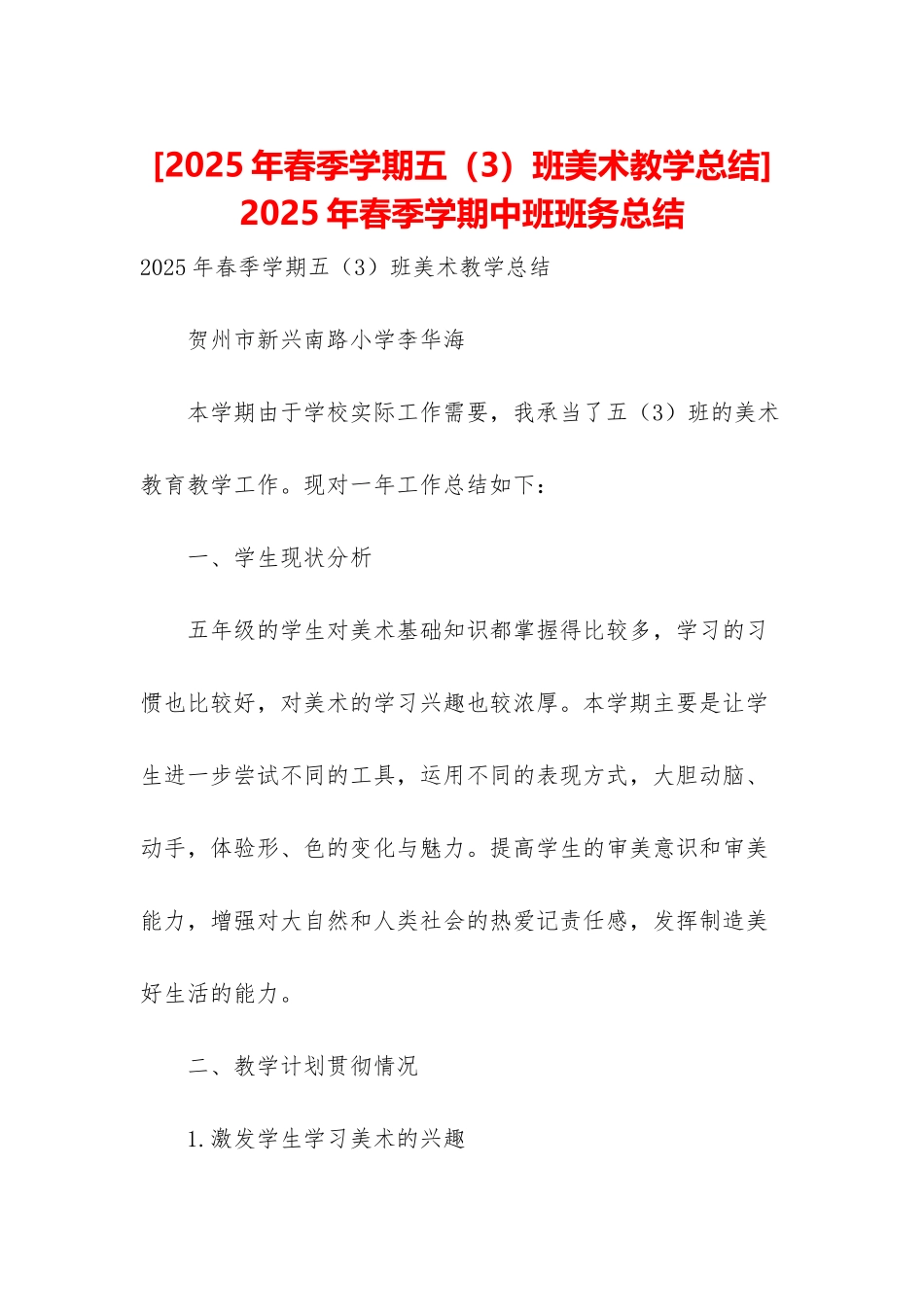 [2025年春季学期五（3）班美术教学总结]
2025年春季学期中班班务总结

2025年春季学期五（3）班美术教学总结

贺州市新兴南路小学李华海

本学期由于学校实际工作需要，我承当了五（3）班的美术教育教学工作。现对一年工作总结如下：

一、学生现状分析

五年级的学生对美术基础知识都掌握得比较多，学习的习惯也比较好，对美术的学习兴趣也较浓厚。本学期主要是让学生进一步尝试不同的工具，运用不同的表现方式，大胆动脑、动手，体验形、色的变化与魅力。提高学生的审美意识和审美能力，增强对大自然和人类社会的热爱记责任感，发挥制造美好生活的能力。

二、教学计划贯彻情况

1.激发学生学习美术的兴趣